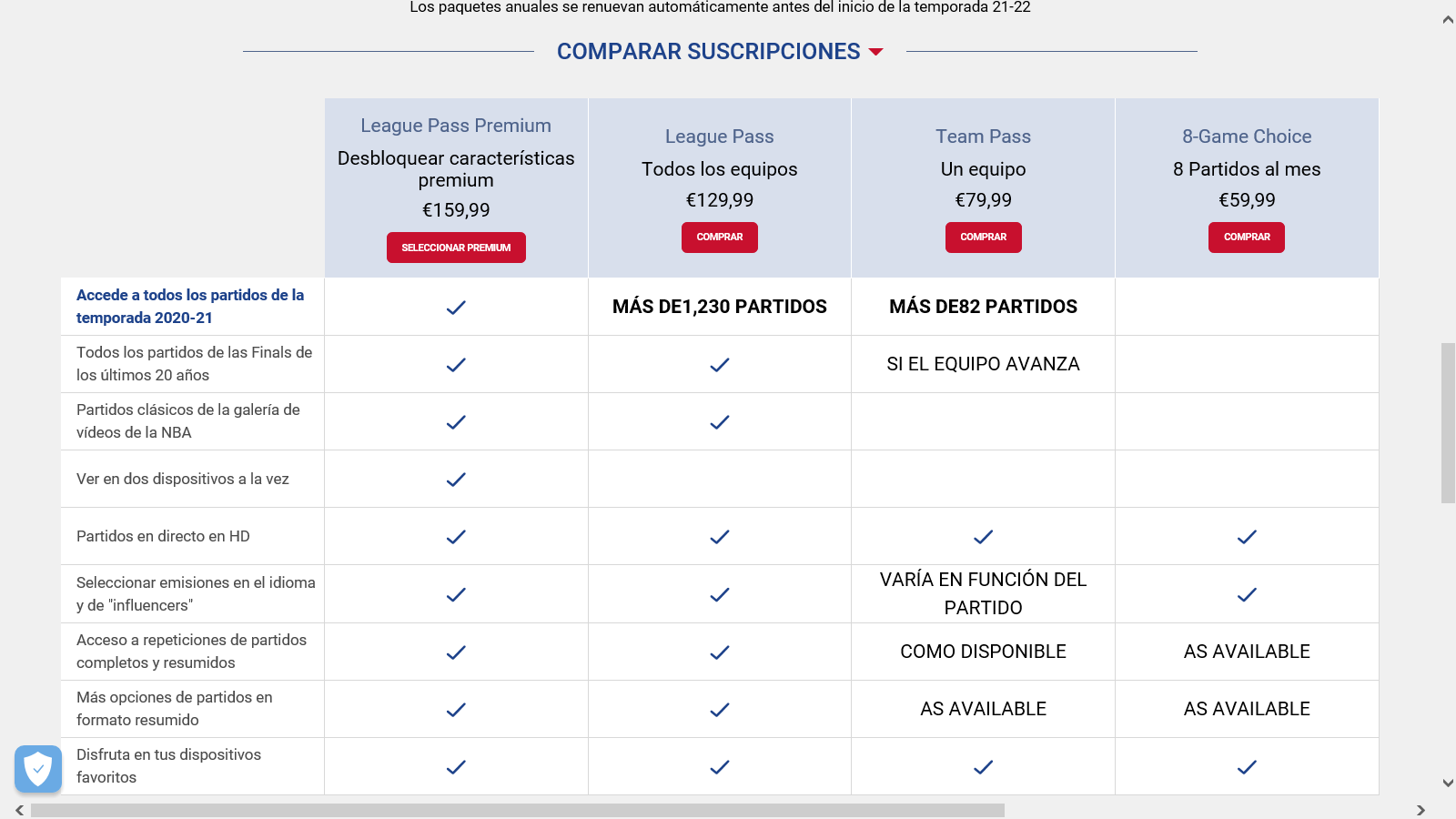 Los paquetes anuales se renuevan automáticamente antes del inicio de la temporada 21-22

COMPARAR SUSCRIPCIONES

| | League Pass Premium Desbloquear características premium €159,99 SELECCIONAR PREMIUM | League Pass Todos los equipos €129,99 COMPRAR | Team Pass Un equipo €79,99 COMPRAR | 8-Game Choice 8 Partidos al mes €59,99 COMPRAR |
|---|---|---|---|---|
| Accede a todos los partidos de la temporada 2020-21 | ✓ | MÁS DE1,230 PARTIDOS | MÁS DE82 PARTIDOS | |
| Todos los partidos de las Finals de los últimos 20 años | ✓ | ✓ | SI EL EQUIPO AVANZA | |
| Partidos clásicos de la galería de vídeos de la NBA | ✓ | ✓ | | |
| Ver en dos dispositivos a la vez | ✓ | | | |
| Partidos en directo en HD | ✓ | ✓ | ✓ | ✓ |
| Seleccionar emisiones en el idioma y de "influencers" | ✓ | ✓ | VARÍA EN FUNCIÓN DEL PARTIDO | ✓ |
| Acceso a repeticiones de partidos completos y resumidos | ✓ | ✓ | COMO DISPONIBLE | AS AVAILABLE |
| Más opciones de partidos en formato resumido | ✓ | ✓ | AS AVAILABLE | AS AVAILABLE |
| Disfruta en tus dispositivos favoritos | ✓ | ✓ | ✓ | ✓ |